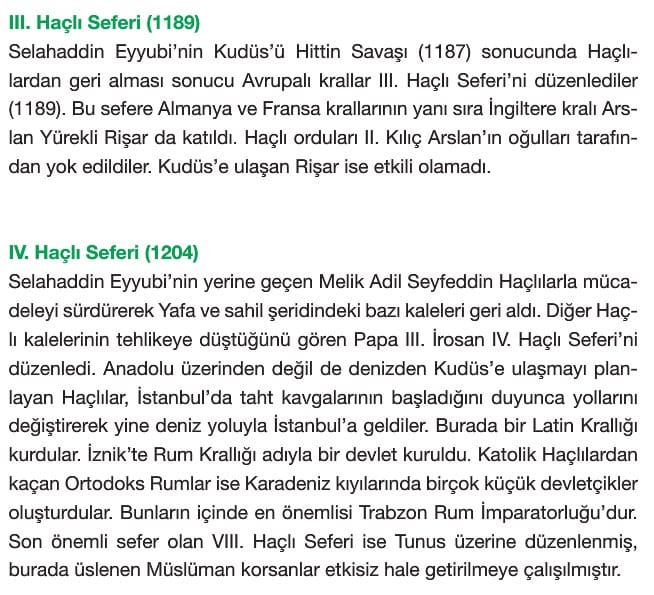 III. Haçlı Seferi (1189)
Selahaddin Eyyubi'nin Kudüs'ü Hittin Savaşı (1187) sonucunda Haçlılardan geri alması sonucu Avrupalı krallar III. Haçlı Seferi'ni düzenlediler (1189). Bu sefere Almanya ve Fransa krallarının yanı sıra İngiltere kralı Arslan Yürekli Rişar da katıldı. Haçlı orduları II. Kılıç Arslan'ın oğulları tarafından yok edildiler. Kudüs'e ulaşan Rişar ise etkili olamadı.

IV. Haçlı Seferi (1204)
Selahaddin Eyyubi'nin yerine geçen Melik Adil Seyfeddin Haçlılarla mücadeleyi sürdürerek Yafa ve sahil şeridindeki bazı kaleleri geri aldı. Diğer Haçlı kalelerinin tehlikeye düştüğünü gören Papa III. İrosan IV. Haçlı Seferi'ni düzenledi. Anadolu üzerinden değil de denizden Kudüs'e ulaşmayı planlayan Haçlılar, İstanbul'da taht kavgalarının başladığını duyunca yollarını değiştirerek yine deniz yoluyla İstanbul'a geldiler. Burada bir Latin Krallığı kurdular. İznik'te Rum Krallığı adıyla bir devlet kuruldu. Katolik Haçlılardan kaçan Ortodoks Rumlar ise Karadeniz kıyılarında birçok küçük devletçikler oluşturdular. Bunların içinde en önemlisi Trabzon Rum İmparatorluğu'dur. Son önemli sefer olan VIII. Haçlı Seferi ise Tunus üzerine düzenlenmiş, burada üslenen Müslüman korsanlar etkisiz hale getirilmeye çalışılmıştır.